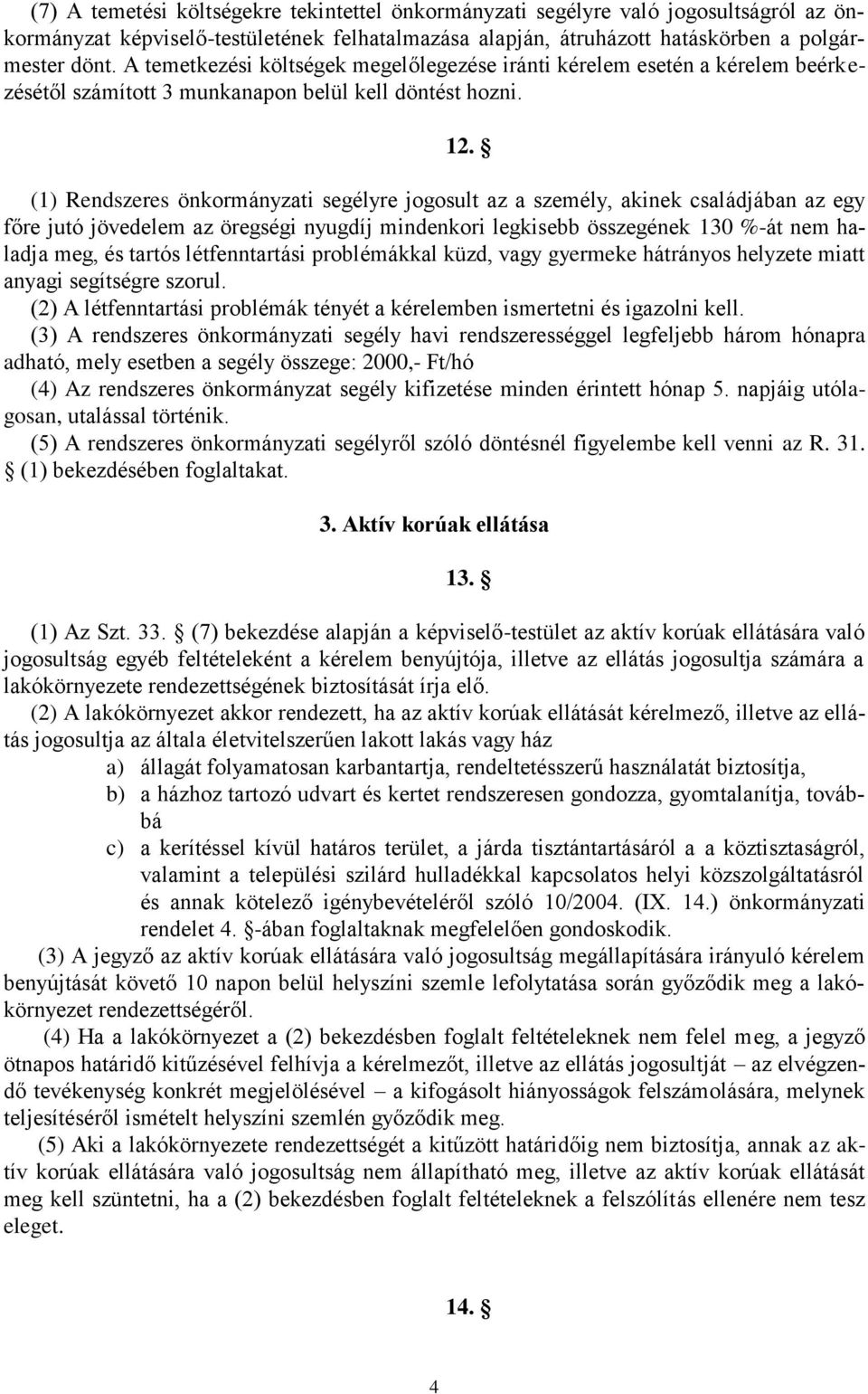 (7) A temetési költségekre tekintettel önkormányzati segélyre való jogosultságról az önkormányzat képviselő-testületének felhatalmazása alapján, átruházott hatáskörben a polgármester dönt. A temetkezési költségek megelőlegezése iránti kérelem esetén a kérelem beérkezésétől számított 3 munkanapon belül kell döntést hozni.

12. §

(1) Rendszeres önkormányzati segélyre jogosult az a személy, akinek családjában az egy főre jutó jövedelem az öregségi nyugdíj mindenkori legkisebb összegének 130 %-át nem haladja meg, és tartós létfenntartási problémákkal küzd, vagy gyermeke hátrányos helyzete miatt anyagi segítségre szorul.
(2) A létfenntartási problémák tényét a kérelemben ismertetni és igazolni kell.
(3) A rendszeres önkormányzati segély havi rendszerességgel legfeljebb három hónapra adható, mely esetben a segély összege: 2000,- Ft/hó
(4) Az rendszeres önkormányzat segély kifizetése minden érintett hónap 5. napjáig utólagosan, utalással történik.
(5) A rendszeres önkormányzati segélyről szóló döntésnél figyelembe kell venni az R. 31. § (1) bekezdésében foglaltakat.

3. Aktív korúak ellátása

13. §

(1) Az Szt. 33. § (7) bekezdése alapján a képviselő-testület az aktív korúak ellátására való jogosultság egyéb feltételeként a kérelem benyújtója, illetve az ellátás jogosultja számára a lakókörnyezete rendezettségének biztosítását írja elő.
(2) A lakókörnyezet akkor rendezett, ha az aktív korúak ellátását kérelmező, illetve az ellátás jogosultja az általa életvitelszerűen lakott lakás vagy ház
a) állagát folyamatosan karbantartja, rendeltetésszerű használatát biztosítja,
b) a házhoz tartozó udvart és kertet rendszeresen gondozza, gyomtalanítja, továbbá
c) a kerítéssel kívül határos terület, a járda tisztántartásáról a a köztisztaságról, valamint a települési szilárd hulladékkal kapcsolatos helyi közszolgáltatásról és annak kötelező igénybevételéről szóló 10/2004. (IX. 14.) önkormányzati rendelet 4. §-ában foglaltaknak megfelelően gondoskodik.
(3) A jegyző az aktív korúak ellátására való jogosultság megállapítására irányuló kérelem benyújtását követő 10 napon belül helyszíni szemle lefolytatása során győződik meg a lakókörnyezet rendezettségéről.
(4) Ha a lakókörnyezet a (2) bekezdésben foglalt feltételeknek nem felel meg, a jegyző ötnapos határidő kitűzésével felhívja a kérelmezőt, illetve az ellátás jogosultját – az elvégzendő tevékenység konkrét megjelölésével – a kifogásolt hiányosságok felszámolására, melynek teljesítéséről ismételt helyszíni szemlén győződik meg.
(5) Aki a lakókörnyezete rendezettségét a kitűzött határidőig nem biztosítja, annak az aktív korúak ellátására való jogosultság nem állapítható meg, illetve az aktív korúak ellátását meg kell szüntetni, ha a (2) bekezdésben foglalt feltételeknek a felszólítás ellenére nem tesz eleget.

14. §

4